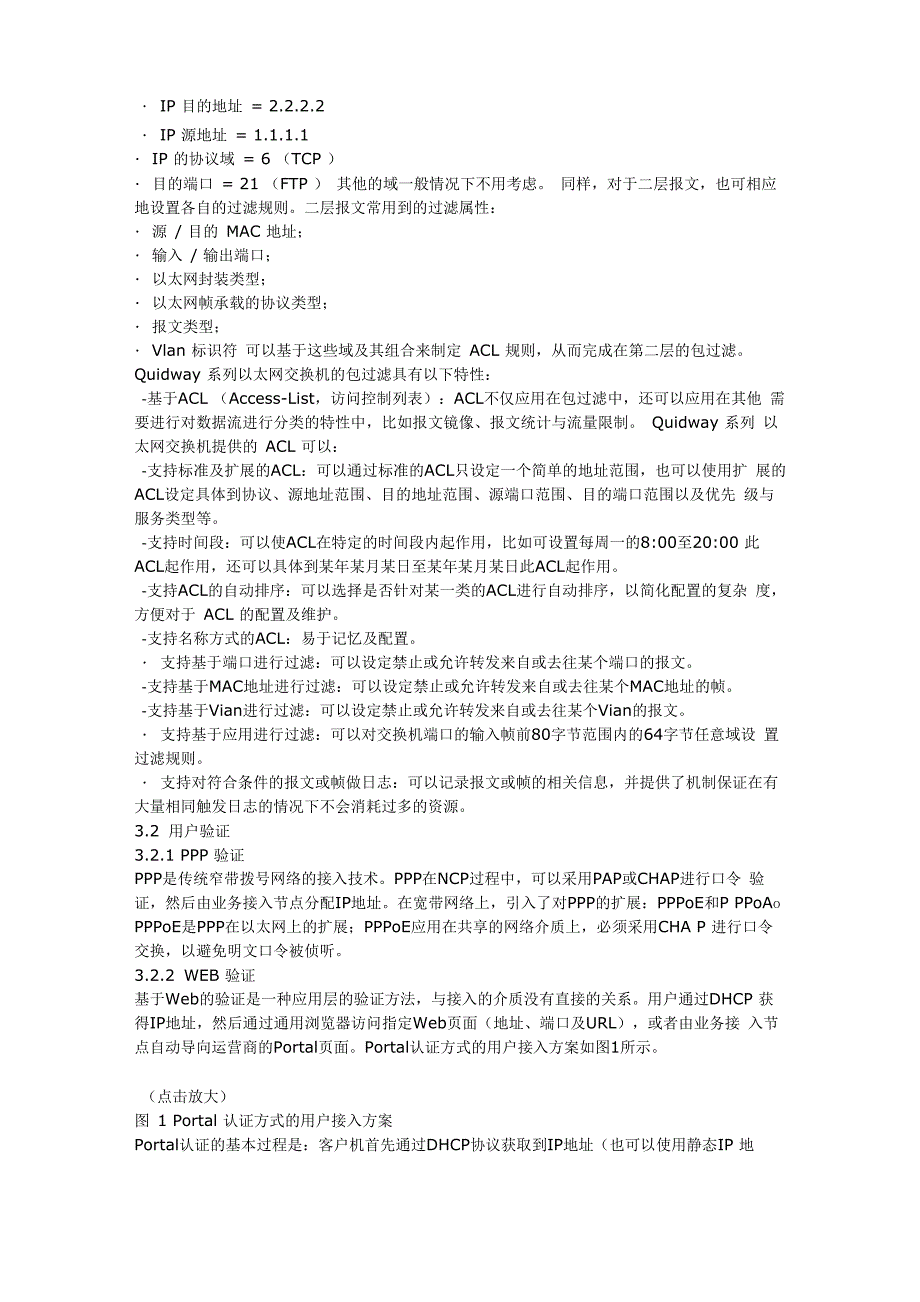 · IP 目的地址 = 2.2.2.2
· IP 源地址 = 1.1.1.1
· IP 的协议域 = 6 （TCP ）
· 目的端口 = 21 （FTP ） 其他的域一般情况下不用考虑。 同样，对于二层报文，也可相应地设置各自的过滤规则。二层报文常用到的过滤属性：
· 源 / 目的 MAC 地址；
· 输入 / 输出端口；
· 以太网封装类型；
· 以太网帧承载的协议类型；
· 报文类型；
· Vlan 标识符 可以基于这些域及其组合来制定 ACL 规则，从而完成在第二层的包过滤。
Quidway 系列以太网交换机的包过滤具有以下特性：
-基于ACL （Access-List，访问控制列表）：ACL不仅应用在包过滤中，还可以应用在其他 需要进行对数据流进行分类的特性中，比如报文镜像、报文统计与流量限制。 Quidway 系列 以太网交换机提供的 ACL 可以：
-支持标准及扩展的ACL：可以通过标准的ACL只设定一个简单的地址范围，也可以使用扩 展的ACL设定具体到协议、源地址范围、目的地址范围、源端口范围、目的端口范围以及优先 级与服务类型等。
-支持时间段：可以使ACL在特定的时间段内起作用，比如可设置每周一的8:00至20:00 此ACL起作用，还可以具体到某年某月某日至某年某月某日此ACL起作用。
-支持ACL的自动排序：可以选择是否针对某一类的ACL进行自动排序，以简化配置的复杂 度，方便对于 ACL 的配置及维护。
-支持名称方式的ACL：易于记忆及配置。
· 支持基于端口进行过滤：可以设定禁止或允许转发来自或去往某个端口的报文。
-支持基于MAC地址进行过滤：可以设定禁止或允许转发来自或去往某个MAC地址的帧。
-支持基于Vian进行过滤：可以设定禁止或允许转发来自或去往某个Vian的报文。
· 支持基于应用进行过滤：可以对交换机端口的输入帧前80字节范围内的64字节任意域设 置过滤规则。
· 支持对符合条件的报文或帧做日志：可以记录报文或帧的相关信息，并提供了机制保证在有大量相同触发日志的情况下不会消耗过多的资源。
3.2 用户验证
3.2.1 PPP 验证
PPP是传统窄带拨号网络的接入技术。PPP在NCP过程中，可以采用PAP或CHAP进行口令 验证，然后由业务接入节点分配IP地址。在宽带网络上，引入了对PPP的扩展：PPPoE和P PPoAo PPPoE是PPP在以太网上的扩展；PPPoE应用在共享的网络介质上，必须采用CHA P 进行口令交换，以避免明文口令被侦听。
3.2.2 WEB 验证
基于Web的验证是一种应用层的验证方法，与接入的介质没有直接的关系。用户通过DHCP 获得IP地址，然后通过通用浏览器访问指定Web页面（地址、端口及URL），或者由业务接 入节点自动导向运营商的Portal页面。Portal认证方式的用户接入方案如图1所示。

（点击放大）
图 1 Portal 认证方式的用户接入方案
Portal认证的基本过程是：客户机首先通过DHCP协议获取到IP地址（也可以使用静态IP 地